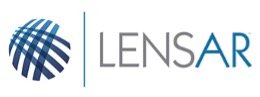 LENSAR